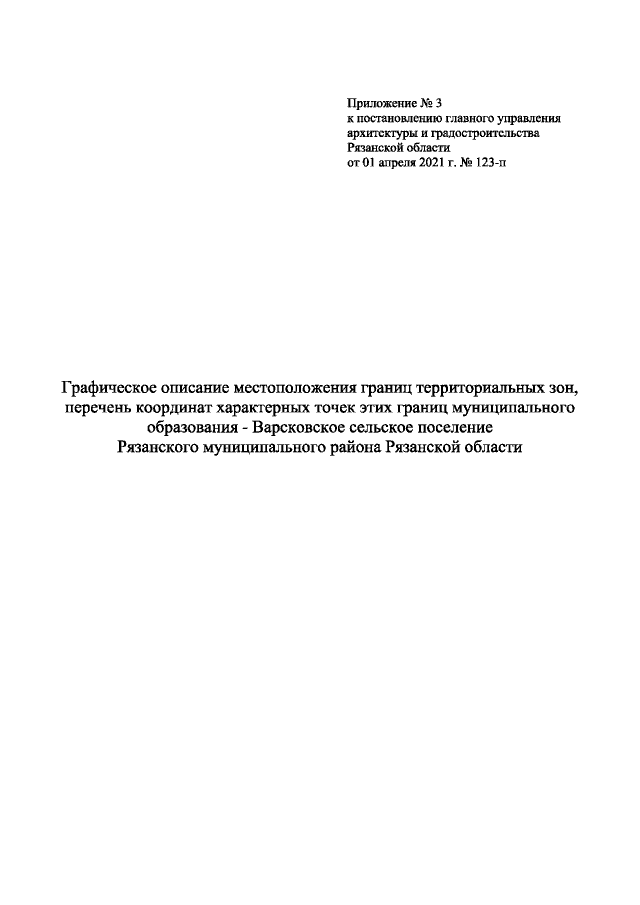 Приложение № 3
к постановлению главного управления архитектуры и градостроительства Рязанской области
от 01 апреля 2021 г. № 123-п

Графическое описание местоположения границ территориальных зон, перечень координат характерных точек этих границ муниципального образования - Варсковское сельское поселение Рязанского муниципального района Рязанской области